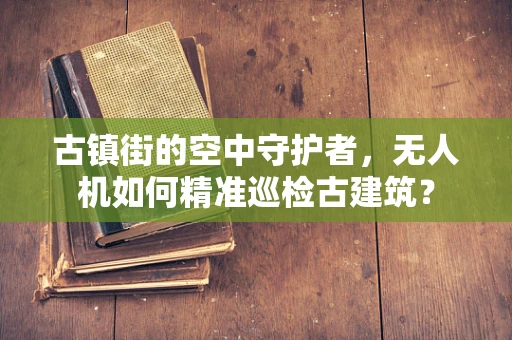 古镇街的空中守护者，无人机如何精准巡检古建筑？